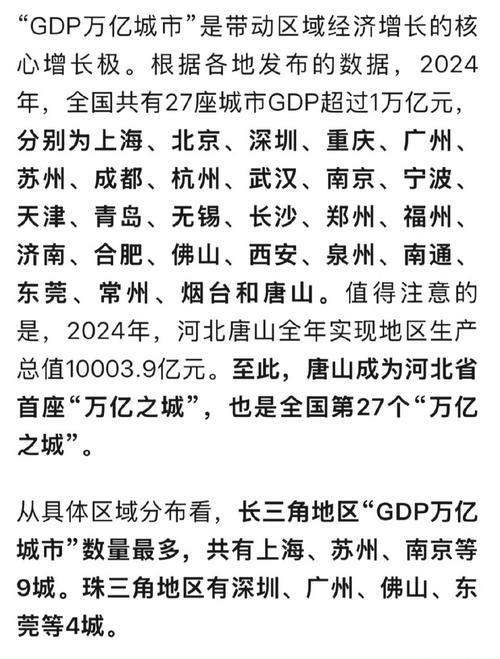 “GDP万亿城市”是带动区域经济增长的核心增长极。根据各地发布的数据，2024年，全国共有27座城市GDP超过1万亿元，分别为上海、北京、深圳、重庆、广州、苏州、成都、杭州、武汉、南京、宁波、天津、青岛、无锡、长沙、郑州、福州、济南、合肥、佛山、西安、泉州、南通、东莞、常州、烟台和唐山。值得注意的是，2024年，河北唐山全年实现地区生产总值10003.9亿元。至此，唐山成为河北省首座“万亿之城”，也是全国第27个“万亿之城”。

从具体区域分布看，长三角地区“GDP万亿城市”数量最多，共有上海、苏州、南京等9城。珠三角地区有深圳、广州、佛山、东莞等4城。